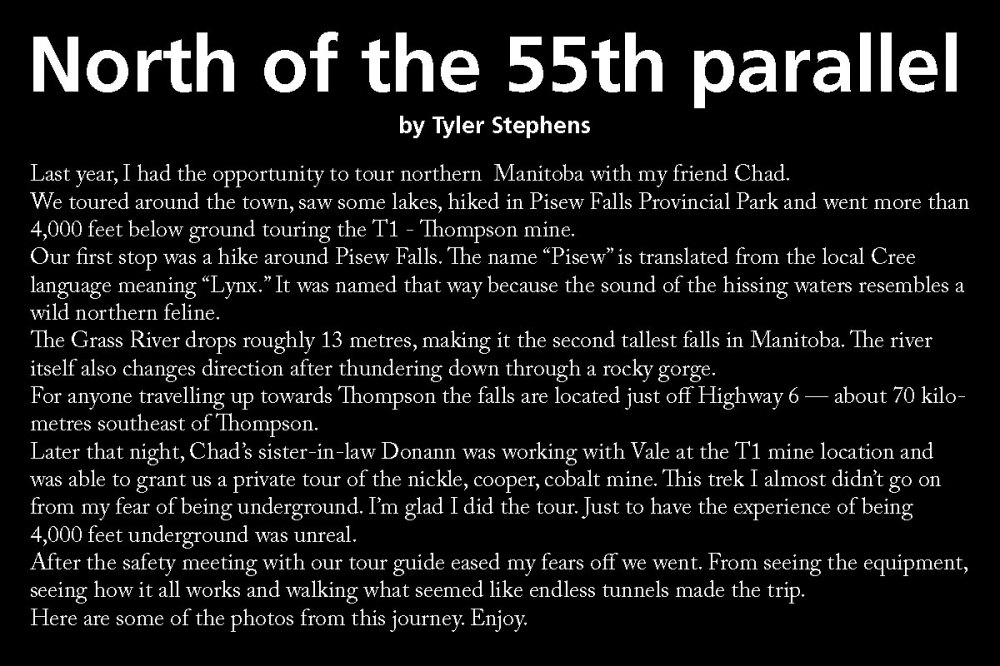 North of the 55th parallel

by Tyler Stephens

Last year, I had the opportunity to tour northern Manitoba with my friend Chad.

We toured around the town, saw some lakes, hiked in Pisew Falls Provincial Park and went more than 4,000 feet below ground touring the T1 - Thompson mine.

Our first stop was a hike around Pisew Falls. The name "Pisew" is translated from the local Cree language meaning "Lynx." It was named that way because the sound of the hissing waters resembles a wild northern feline.

The Grass River drops roughly 13 metres, making it the second tallest falls in Manitoba. The river itself also changes direction after thundering down through a rocky gorge.

For anyone travelling up towards Thompson the falls are located just off Highway 6 — about 70 kilometres southeast of Thompson.

Later that night, Chad's sister-in-law Donann was working with Vale at the T1 mine location and was able to grant us a private tour of the nickle, cooper, cobalt mine. This trek I almost didn't go on from my fear of being underground. I'm glad I did the tour. Just to have the experience of being 4,000 feet underground was unreal.

After the safety meeting with our tour guide eased my fears off we went. From seeing the equipment, seeing how it all works and walking what seemed like endless tunnels made the trip.

Here are some of the photos from this journey. Enjoy.